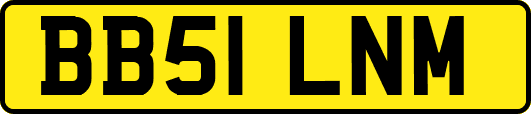 BB51 LNM